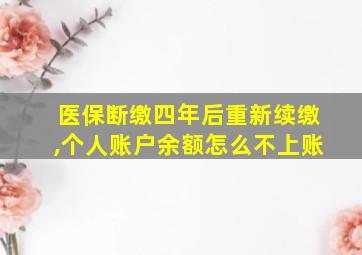 医保断缴四年后重新续缴,个人账户余额怎么不上账